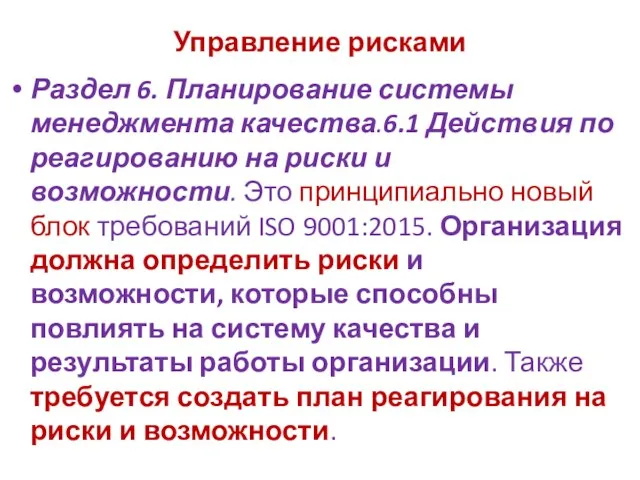 Управление рисками

• Раздел 6. Планирование системы менеджмента качества.6.1 Действия по реагированию на риски и возможности. Это принципиально новый блок требований ISO 9001:2015. Организация должна определить риски и возможности, которые способны повлиять на систему качества и результаты работы организации. Также требуется создать план реагирования на риски и возможности.